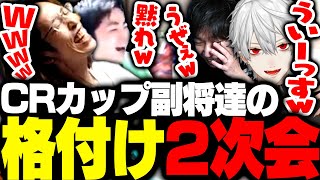 wwww

黙れw

うぜぇw

うぃーっすw

CRカップ副将達の

格付け2次会